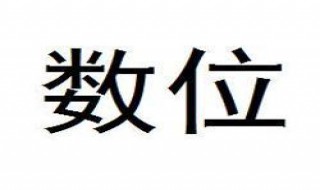 数位